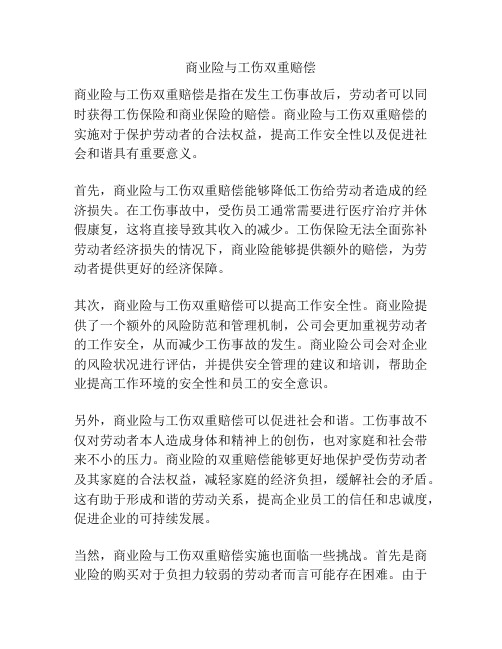 商业险与工伤双重赔偿

商业险与工伤双重赔偿是指在发生工伤事故后，劳动者可以同时获得工伤保险和商业保险的赔偿。商业险与工伤双重赔偿的实施对于保护劳动者的合法权益，提高工作安全性以及促进社会和谐具有重要意义。

首先，商业险与工伤双重赔偿能够降低工伤给劳动者造成的经济损失。在工伤事故中，受伤员工通常需要进行医疗治疗并休假康复，这将直接导致其收入的减少。工伤保险无法全面弥补劳动者经济损失的情况下，商业险能够提供额外的赔偿，为劳动者提供更好的经济保障。

其次，商业险与工伤双重赔偿可以提高工作安全性。商业险提供了一个额外的风险防范和管理机制，公司会更加重视劳动者的工作安全，从而减少工伤事故的发生。商业险公司会对企业的风险状况进行评估，并提供安全管理的建议和培训，帮助企业提高工作环境的安全性和员工的安全意识。

另外，商业险与工伤双重赔偿可以促进社会和谐。工伤事故不仅对劳动者本人造成身体和精神上的创伤，也对家庭和社会带来不小的压力。商业险的双重赔偿能够更好地保护受伤劳动者及其家庭的合法权益，减轻家庭的经济负担，缓解社会的矛盾。这有助于形成和谐的劳动关系，提高企业员工的信任和忠诚度，促进企业的可持续发展。

当然，商业险与工伤双重赔偿实施也面临一些挑战。首先是商业险的购买对于负担力较弱的劳动者而言可能存在困难。由于